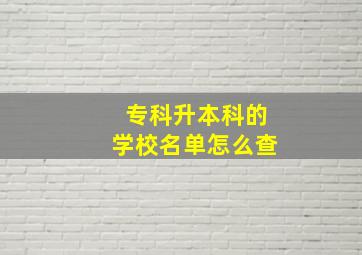 专科升本科的
学校名单怎么查